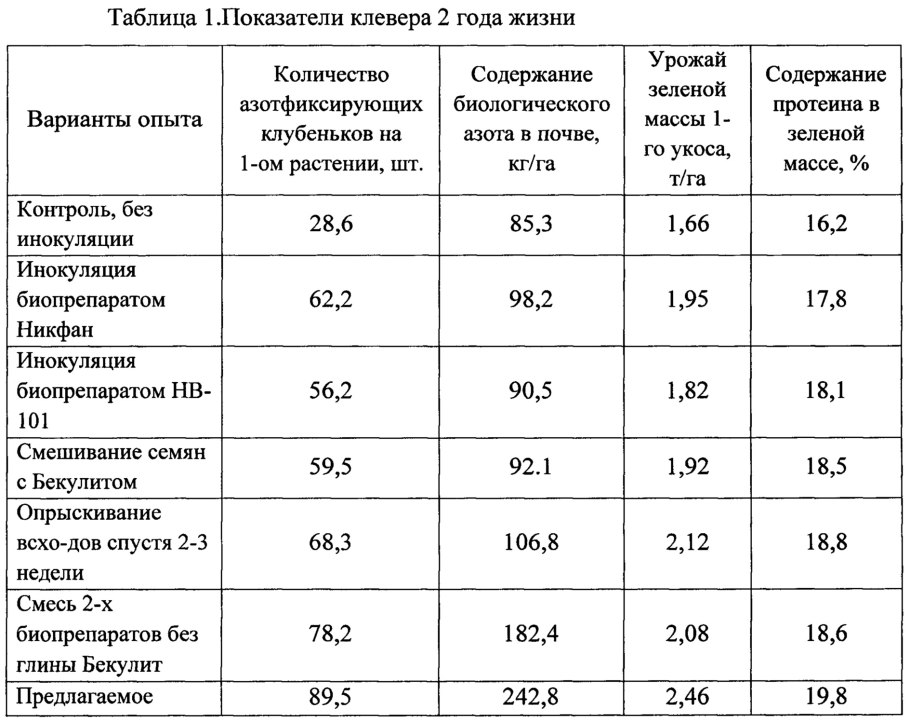 Таблица 1.Показатели клевера 2 года жизни

| Варианты опыта | Количество азотфиксирующих клубеньков на 1-ом растении, шт. | Содержание биологического азота в почве, кг/га | Урожай зеленой массы 1-го укоса, т/га | Содержание протеина в зеленой массе, % |
|---|---|---|---|---|
| Контроль, без инокуляции | 28,6 | 85,3 | 1,66 | 16,2 |
| Инокуляция биопрепаратом Никфан | 62,2 | 98,2 | 1,95 | 17,8 |
| Инокуляция биопрепаратом НВ-101 | 56,2 | 90,5 | 1,82 | 18,1 |
| Смешивание семян с Бекулитом | 59,5 | 92.1 | 1,92 | 18,5 |
| Опрыскивание всхо-дов спустя 2-3 недели | 68,3 | 106,8 | 2,12 | 18,8 |
| Смесь 2-х биопрепаратов без глины Бекулит | 78,2 | 182,4 | 2,08 | 18,6 |
| Предлагаемое | 89,5 | 242,8 | 2,46 | 19,8 |